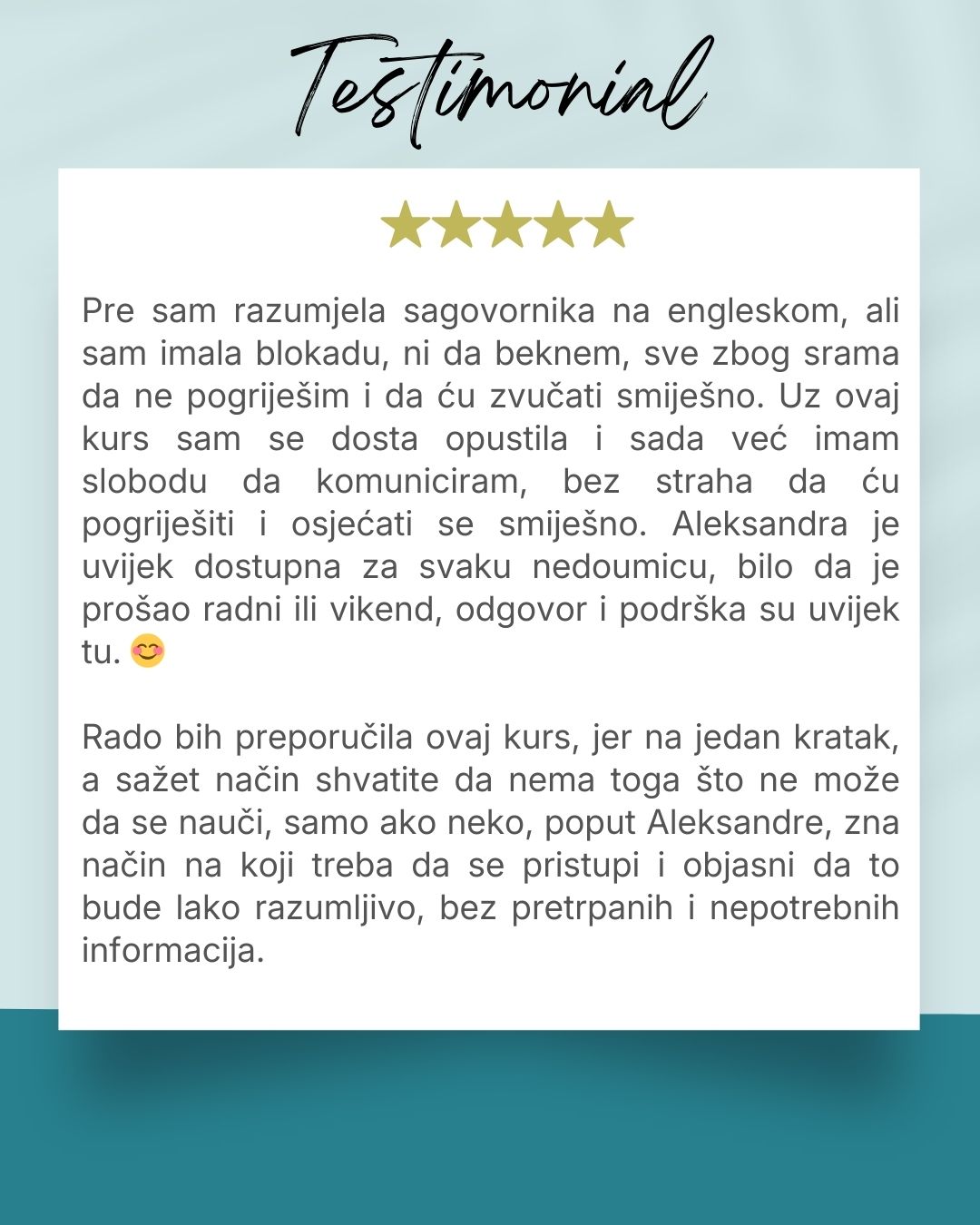 Testimonial

★★★★★

Pre sam razumjela sagovornika na engleskom, ali sam imala blokadu, ni da beknem, sve zbog srama da ne pogriješim i da ću zvučati smiješno. Uz ovaj kurs sam se dosta opustila i sada već imam slobodu da komuniciram, bez straha da ću pogriješiti i osjećati se smiješno. Aleksandra je uvijek dostupna za svaku nedoumicu, bilo da je prošao radni ili vikend, odgovor i podrška su uvijek tu. 😊

Rado bih preporučila ovaj kurs, jer na jedan kratak, a sažet način shvatite da nema toga što ne može da se nauči, samo ako neko, poput Aleksandre, zna način na koji treba da se pristupi i objasni da to bude lako razumljivo, bez pretrpanih i nepotrebnih informacija.